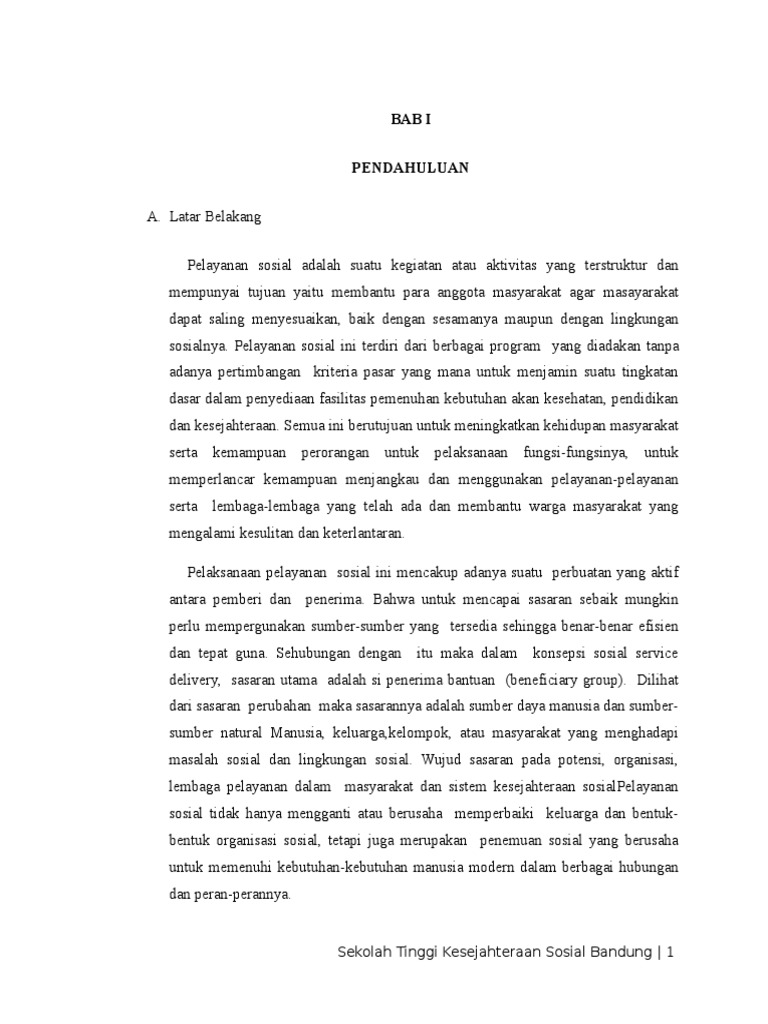 BAB I

PENDAHULUAN

A. Latar Belakang

Pelayanan sosial adalah suatu kegiatan atau aktivitas yang terstruktur dan mempunyai tujuan yaitu membantu para anggota masyarakat agar masayarakat dapat saling menyesuaikan, baik dengan sesamanya maupun dengan lingkungan sosialnya. Pelayanan sosial ini terdiri dari berbagai program yang diadakan tanpa adanya pertimbangan kriteria pasar yang mana untuk menjamin suatu tingkatan dasar dalam penyediaan fasilitas pemenuhan kebutuhan akan kesehatan, pendidikan dan kesejahteraan. Semua ini berutujuan untuk meningkatkan kehidupan masyarakat serta kemampuan perorangan untuk pelaksanaan fungsi-fungsinya, untuk memperlancar kemampuan menjangkau dan menggunakan pelayanan-pelayanan serta lembaga-lembaga yang telah ada dan membantu warga masyarakat yang mengalami kesulitan dan keterlantaran.

Pelaksanaan pelayanan sosial ini mencakup adanya suatu perbuatan yang aktif antara pemberi dan penerima. Bahwa untuk mencapai sasaran sebaik mungkin perlu mempergunakan sumber-sumber yang tersedia sehingga benar-benar efisien dan tepat guna. Sehubungan dengan itu maka dalam konsepsi sosial service delivery, sasaran utama adalah si penerima bantuan (beneficiary group). Dilihat dari sasaran perubahan maka sasarannya adalah sumber daya manusia dan sumber-sumber natural Manusia, keluarga,kelompok, atau masyarakat yang menghadapi masalah sosial dan lingkungan sosial. Wujud sasaran pada potensi, organisasi, lembaga pelayanan dalam masyarakat dan sistem kesejahteraan sosialPelayanan sosial tidak hanya mengganti atau berusaha memperbaiki keluarga dan bentuk-bentuk organisasi sosial, tetapi juga merupakan penemuan sosial yang berusaha untuk memenuhi kebutuhan-kebutuhan manusia modern dalam berbagai hubungan dan peran-perannya.

Sekolah Tinggi Kesejahteraan Sosial Bandung | 1